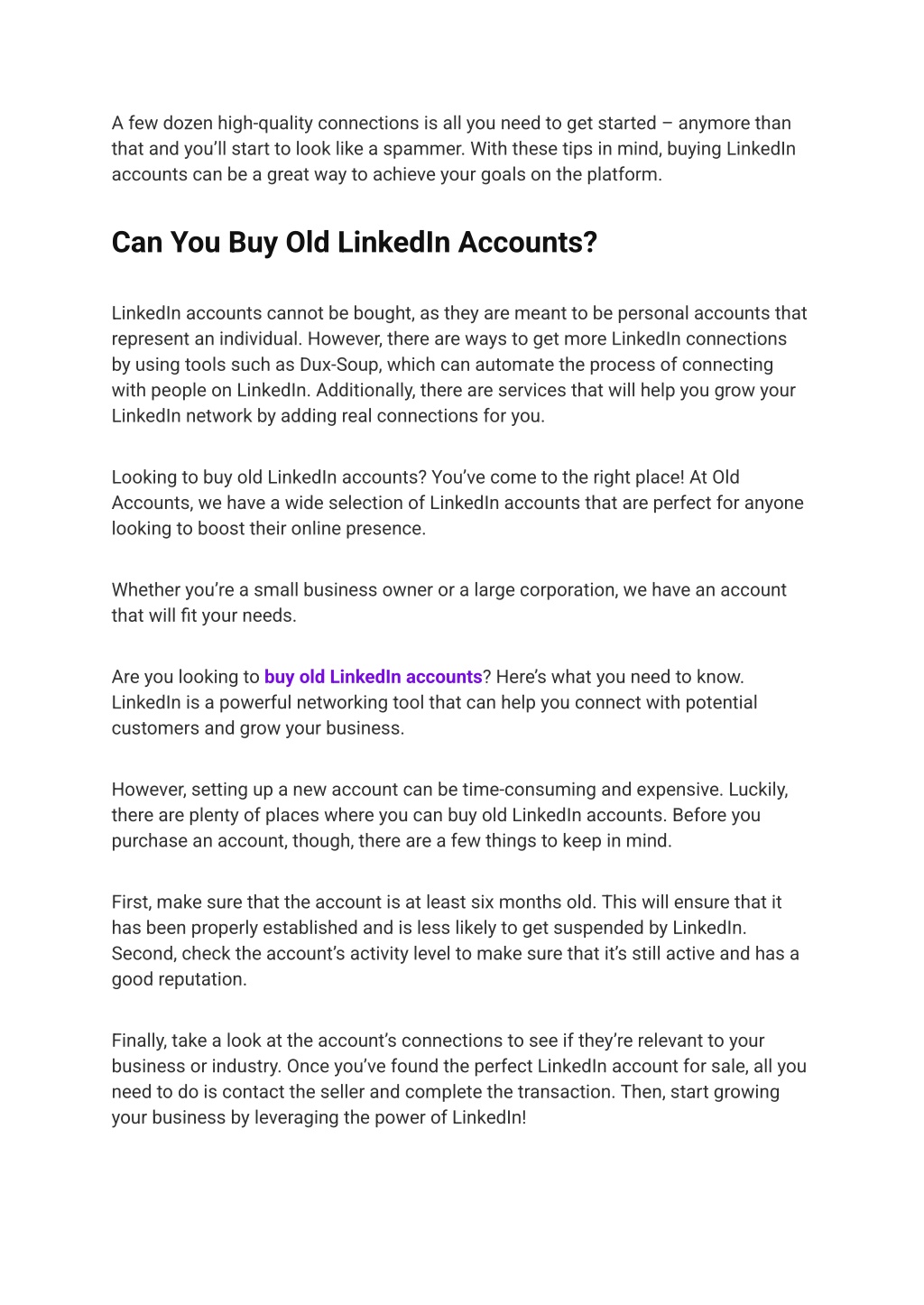 A few dozen high-quality connections is all you need to get started – anymore than that and you'll start to look like a spammer. With these tips in mind, buying LinkedIn accounts can be a great way to achieve your goals on the platform.

Can You Buy Old LinkedIn Accounts?

LinkedIn accounts cannot be bought, as they are meant to be personal accounts that represent an individual. However, there are ways to get more LinkedIn connections by using tools such as Dux-Soup, which can automate the process of connecting with people on LinkedIn. Additionally, there are services that will help you grow your LinkedIn network by adding real connections for you.

Looking to buy old LinkedIn accounts? You've come to the right place! At Old Accounts, we have a wide selection of LinkedIn accounts that are perfect for anyone looking to boost their online presence.

Whether you're a small business owner or a large corporation, we have an account that will fit your needs.

Are you looking to buy old LinkedIn accounts? Here's what you need to know. LinkedIn is a powerful networking tool that can help you connect with potential customers and grow your business.

However, setting up a new account can be time-consuming and expensive. Luckily, there are plenty of places where you can buy old LinkedIn accounts. Before you purchase an account, though, there are a few things to keep in mind.

First, make sure that the account is at least six months old. This will ensure that it has been properly established and is less likely to get suspended by LinkedIn. Second, check the account's activity level to make sure that it's still active and has a good reputation.

Finally, take a look at the account's connections to see if they're relevant to your business or industry. Once you've found the perfect LinkedIn account for sale, all you need to do is contact the seller and complete the transaction. Then, start growing your business by leveraging the power of LinkedIn!